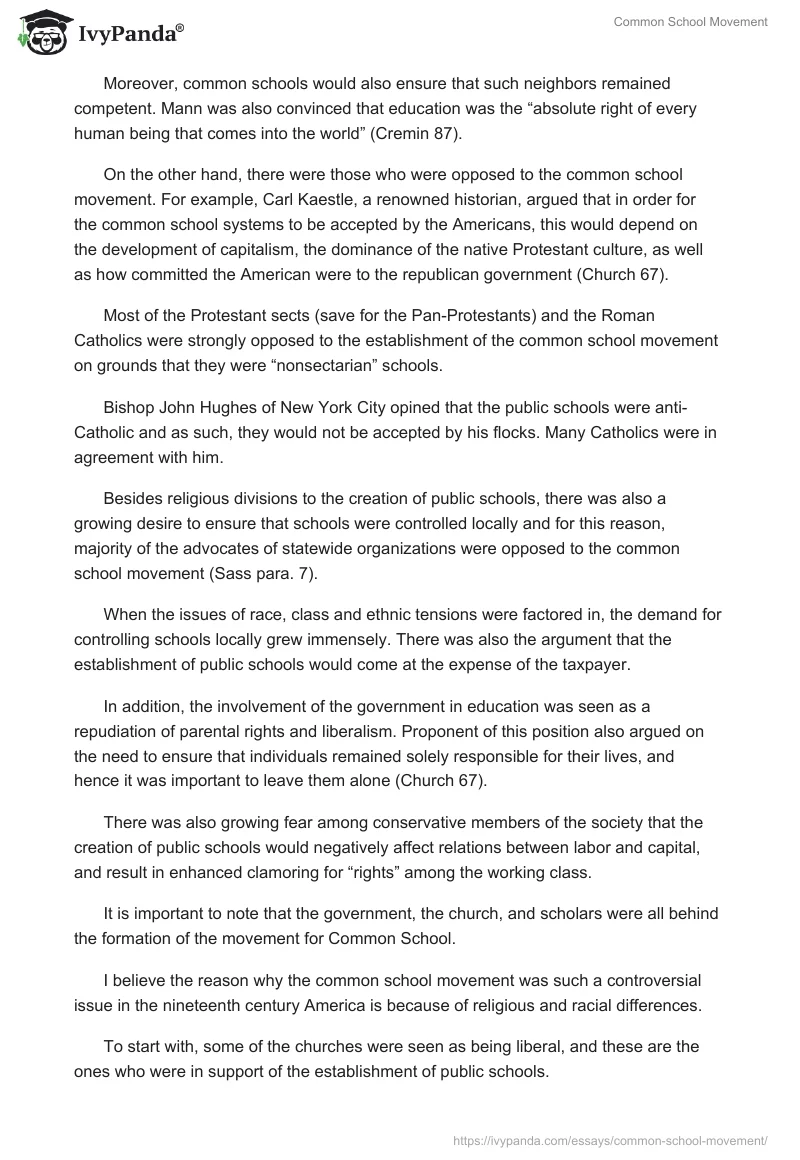 IvyPanda®

Common School Movement

Moreover, common schools would also ensure that such neighbors remained competent. Mann was also convinced that education was the “absolute right of every human being that comes into the world” (Cremin 87).

On the other hand, there were those who were opposed to the common school movement. For example, Carl Kaestle, a renowned historian, argued that in order for the common school systems to be accepted by the Americans, this would depend on the development of capitalism, the dominance of the native Protestant culture, as well as how committed the American were to the republican government (Church 67).

Most of the Protestant sects (save for the Pan-Protestants) and the Roman Catholics were strongly opposed to the establishment of the common school movement on grounds that they were “nonsectarian” schools.

Bishop John Hughes of New York City opined that the public schools were anti-Catholic and as such, they would not be accepted by his flocks. Many Catholics were in agreement with him.

Besides religious divisions to the creation of public schools, there was also a growing desire to ensure that schools were controlled locally and for this reason, majority of the advocates of statewide organizations were opposed to the common school movement (Sass para. 7).

When the issues of race, class and ethnic tensions were factored in, the demand for controlling schools locally grew immensely. There was also the argument that the establishment of public schools would come at the expense of the taxpayer.

In addition, the involvement of the government in education was seen as a repudiation of parental rights and liberalism. Proponent of this position also argued on the need to ensure that individuals remained solely responsible for their lives, and hence it was important to leave them alone (Church 67).

There was also growing fear among conservative members of the society that the creation of public schools would negatively affect relations between labor and capital, and result in enhanced clamoring for “rights” among the working class.

It is important to note that the government, the church, and scholars were all behind the formation of the movement for Common School.

I believe the reason why the common school movement was such a controversial issue in the nineteenth century America is because of religious and racial differences.

To start with, some of the churches were seen as being liberal, and these are the ones who were in support of the establishment of public schools.

https://ivypanda.com/essays/common-school-movement/